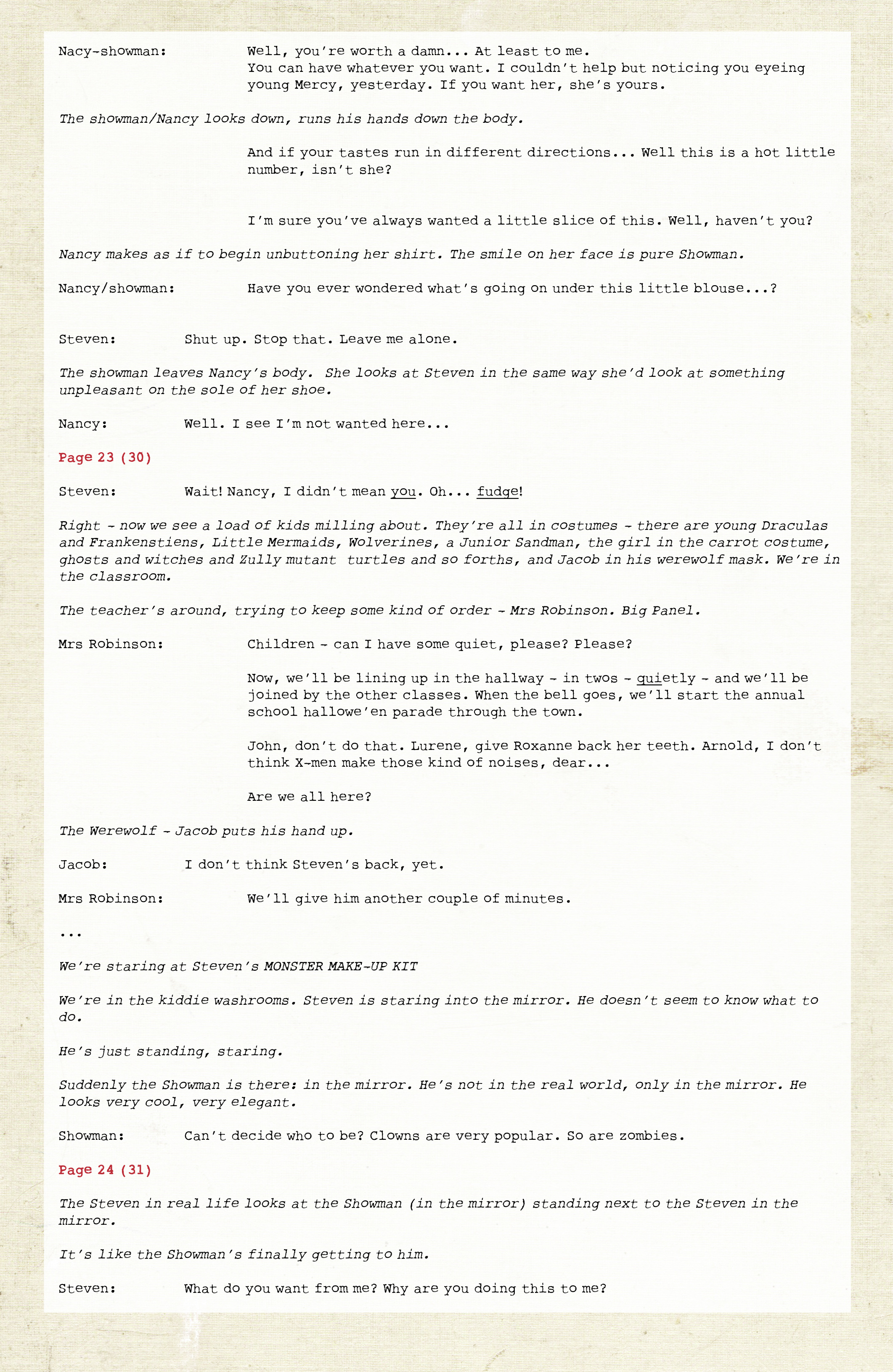 Nacy-showman: Well, you're worth a damn... At least to me. You can have whatever you want. I couldn't help but noticing you eyeing young Mercy, yesterday. If you want her, she's yours.

The showman/Nancy looks down, runs his hands down the body.

And if your tastes run in different directions... Well this is a hot little number, isn't she?

I'm sure you've always wanted a little slice of this. Well, haven't you?

Nancy makes as if to begin unbuttoning her shirt. The smile on her face is pure Showman.

Nancy/showman: Have you ever wondered what's going on under this little blouse...?

Steven: Shut up. Stop that. Leave me alone.

The showman leaves Nancy's body. She looks at Steven in the same way she'd look at something unpleasant on the sole of her shoe.

Nancy: Well. I see I'm not wanted here...

Page 23 (30)

Steven: Wait! Nancy, I didn't mean you. Oh... fudge!

Right - now we see a load of kids milling about. They're all in costumes - there are young Draculas and Frankenstiens, Little Mermaids, Wolverines, a Junior Sandman, the girl in the carrot costume, ghosts and witches and Zully mutant turtles and so forths, and Jacob in his werewolf mask. We're in the classroom.

The teacher's around, trying to keep some kind of order - Mrs Robinson. Big Panel.

Mrs Robinson: Children - can I have some quiet, please? Please?

Now, we'll be lining up in the hallway - in twos - quietly - and we'll be joined by the other classes. When the bell goes, we'll start the annual school hallowe'en parade through the town.

John, don't do that. Lurene, give Roxanne back her teeth. Arnold, I don't think X-men make those kind of noises, dear...

Are we all here?

The Werewolf - Jacob puts his hand up.

Jacob: I don't think Steven's back, yet.

Mrs Robinson: We'll give him another couple of minutes.

...

We're staring at Steven's MONSTER MAKE-UP KIT

We're in the kiddie washrooms. Steven is staring into the mirror. He doesn't seem to know what to do.

He's just standing, staring.

Suddenly the Showman is there: in the mirror. He's not in the real world, only in the mirror. He looks very cool, very elegant.

Showman: Can't decide who to be? Clowns are very popular. So are zombies.

Page 24 (31)

The Steven in real life looks at the Showman (in the mirror) standing next to the Steven in the mirror.

It's like the Showman's finally getting to him.

Steven: What do you want from me? Why are you doing this to me?